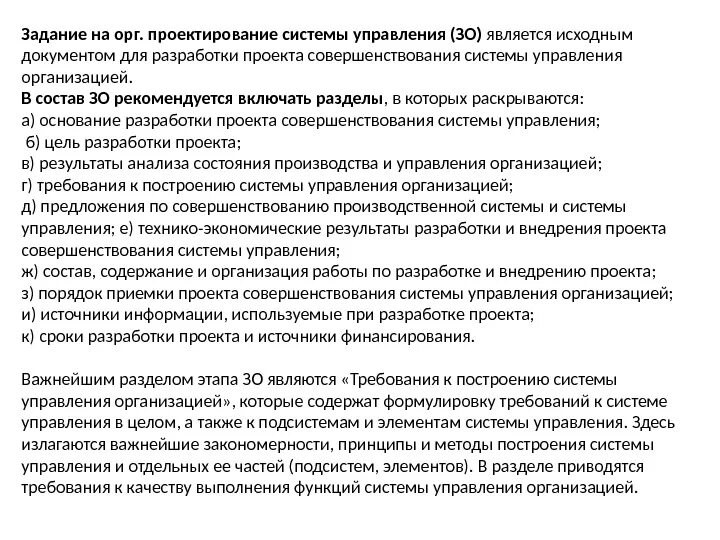 Задание на орг. проектирование системы управления (ЗО) является исходным документом для разработки проекта совершенствования системы управления организацией.
В состав ЗО рекомендуется включать разделы, в которых раскрываются:
а) основание разработки проекта совершенствования системы управления;
б) цель разработки проекта;
в) результаты анализа состояния производства и управления организацией;
г) требования к построению системы управления организацией;
д) предложения по совершенствованию производственной системы и системы управления; е) технико-экономические результаты разработки и внедрения проекта совершенствования системы управления;
ж) состав, содержание и организация работы по разработке и внедрению проекта;
з) порядок приемки проекта совершенствования системы управления организацией;
и) источники информации, используемые при разработке проекта;
к) сроки разработки проекта и источники финансирования.

Важнейшим разделом этапа ЗО являются «Требования к построению системы управления организацией», которые содержат формулировку требований к системе управления в целом, а также к подсистемам и элементам системы управления. Здесь излагаются важнейшие закономерности, принципы и методы построения системы управления и отдельных ее частей (подсистем, элементов). В разделе приводятся требования к качеству выполнения функций системы управления организацией.